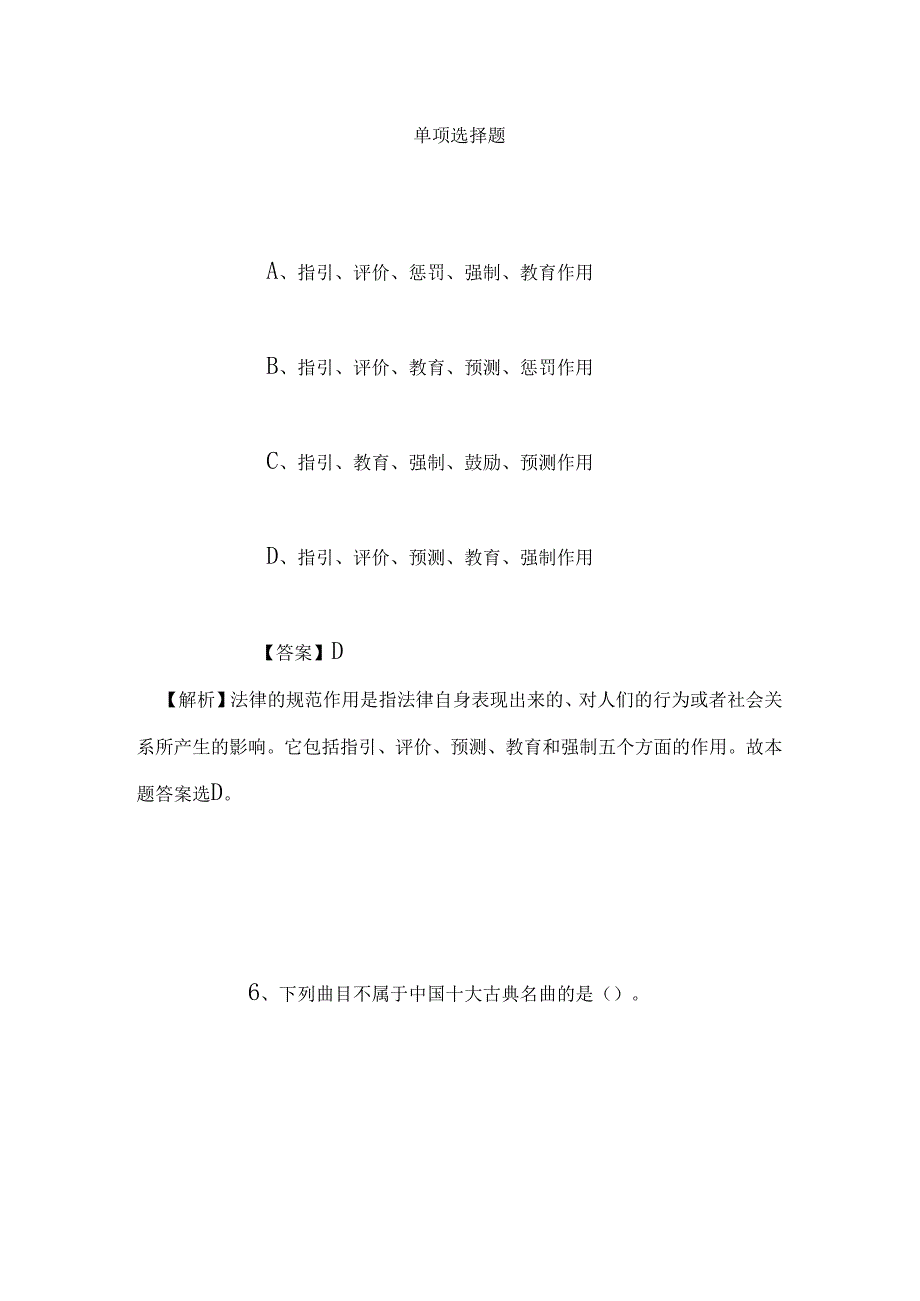 单项选择题

A、指引、评价、惩罚、强制、教育作用

B、指引、评价、教育、预测、惩罚作用

C、指引、教育、强制、鼓励、预测作用

D、指引、评价、预测、教育、强制作用

【答案】D

【解析】法律的规范作用是指法律自身表现出来的、对人们的行为或者社会关系所产生的影响。它包括指引、评价、预测、教育和强制五个方面的作用。故本题答案选D。

6、下列曲目不属于中国十大古典名曲的是（）。